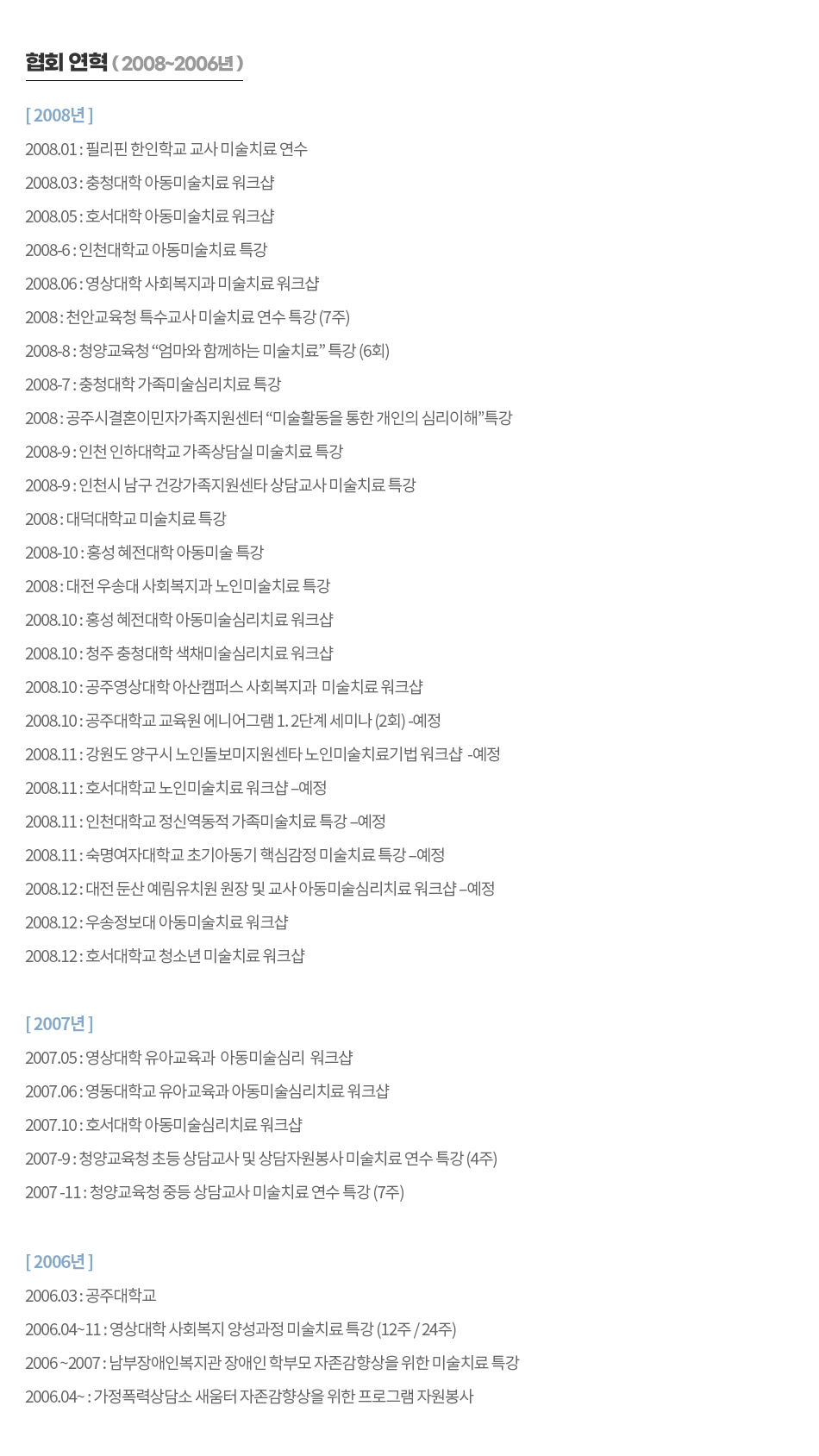 협회 연혁 ( 2008~2006년 )

[ 2008년 ]

2008.01 : 필리핀 한인학교 교사 미술치료 연수

2008.03 : 충청대학 아동미술치료 워크샵

2008.05 : 호서대학 아동미술치료 워크샵

2008-6 : 인천대학교 아동미술치료 특강

2008.06 : 영상대학 사회복지과 미술치료 워크샵

2008 : 천안교육청 특수교사 미술치료 연수 특강 (7주)

2008-8 : 청양교육청 “엄마와 함께하는 미술치료” 특강 (6회)

2008-7 : 충청대학 가족미술심리치료 특강

2008 : 공주시결혼이민자가족지원센터 “미술활동을 통한 개인의 심리이해”특강

2008-9 : 인천 인하대학교 가족상담실 미술치료 특강

2008-9 : 인천시 남구 건강가족지원센타 상담교사 미술치료 특강

2008 : 대덕대학교 미술치료 특강

2008-10 : 홍성 혜전대학 아동미술 특강

2008 : 대전 우송대 사회복지과 노인미술치료 특강

2008.10 : 홍성 혜전대학 아동미술심리치료 워크샵

2008.10 : 청주 충청대학 색채미술심리치료 워크샵

2008.10 : 공주영상대학 아산캠퍼스 사회복지과 미술치료 워크샵

2008.10 : 공주대학교 교육원 에니어그램 1. 2단계 세미나 (2회) -예정

2008.11 : 강원도 양구시 노인돌보미지원센타 노인미술치료기법 워크샵 -예정

2008.11 : 호서대학교 노인미술치료 워크샵 –예정

2008.11 : 인천대학교 정신역동적 가족미술치료 특강 –예정

2008.11 : 숙명여자대학교 초기아동기 핵심감정 미술치료 특강 –예정

2008.12 : 대전 둔산 예림유치원 원장 및 교사 아동미술심리치료 워크샵 –예정

2008.12 : 우송정보대 아동미술치료 워크샵

2008.12 : 호서대학교 청소년 미술치료 워크샵

[ 2007년 ]

2007.05 : 영상대학 유아교육과 아동미술심리 워크샵

2007.06 : 영동대학교 유아교육과 아동미술심리치료 워크샵

2007.10 : 호서대학 아동미술심리치료 워크샵

2007-9 : 청양교육청 초등 상담교사 및 상담자원봉사 미술치료 연수 특강 (4주)

2007 -11 : 청양교육청 중등 상담교사 미술치료 연수 특강 (7주)

[ 2006년 ]

2006.03 : 공주대학교

2006.04~11 : 영상대학 사회복지 양성과정 미술치료 특강 (12주 / 24주)

2006 ~2007 : 남부장애인복지관 장애인 학부모 자존감향상을 위한 미술치료 특강

2006.04~ : 가정폭력상담소 새움터 자존감향상을 위한 프로그램 자원봉사